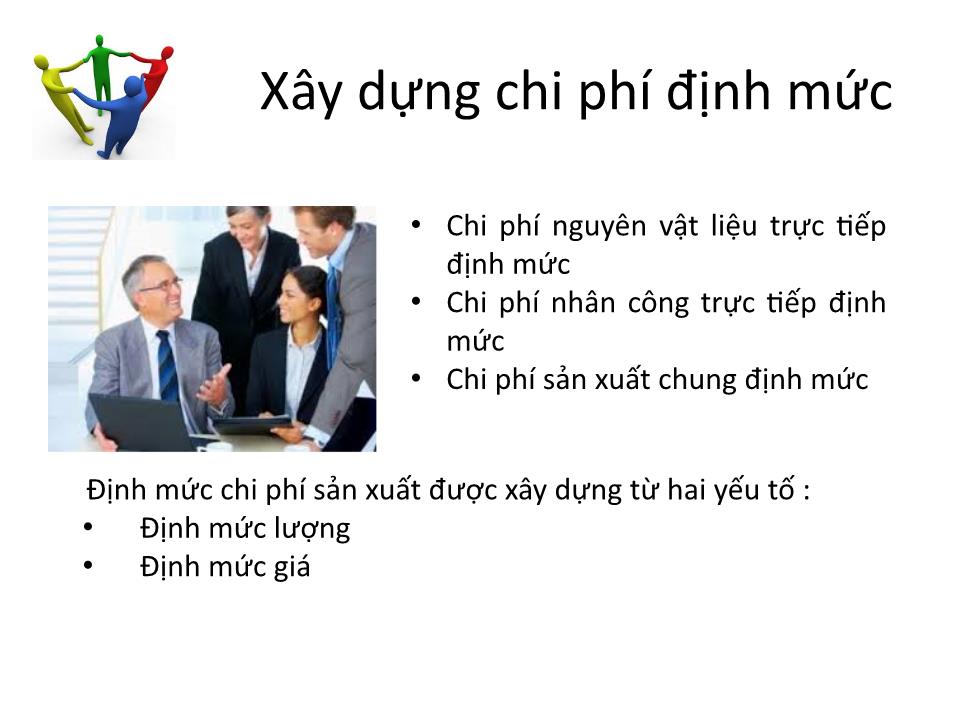 Xây dựng chi phí định mức

• Chi phí nguyên vật liệu trực tiếp định mức
• Chi phí nhân công trực tiếp định mức
• Chi phí sản xuất chung định mức

Định mức chi phí sản xuất được xây dựng từ hai yếu tố :
• Định mức lượng
• Định mức giá